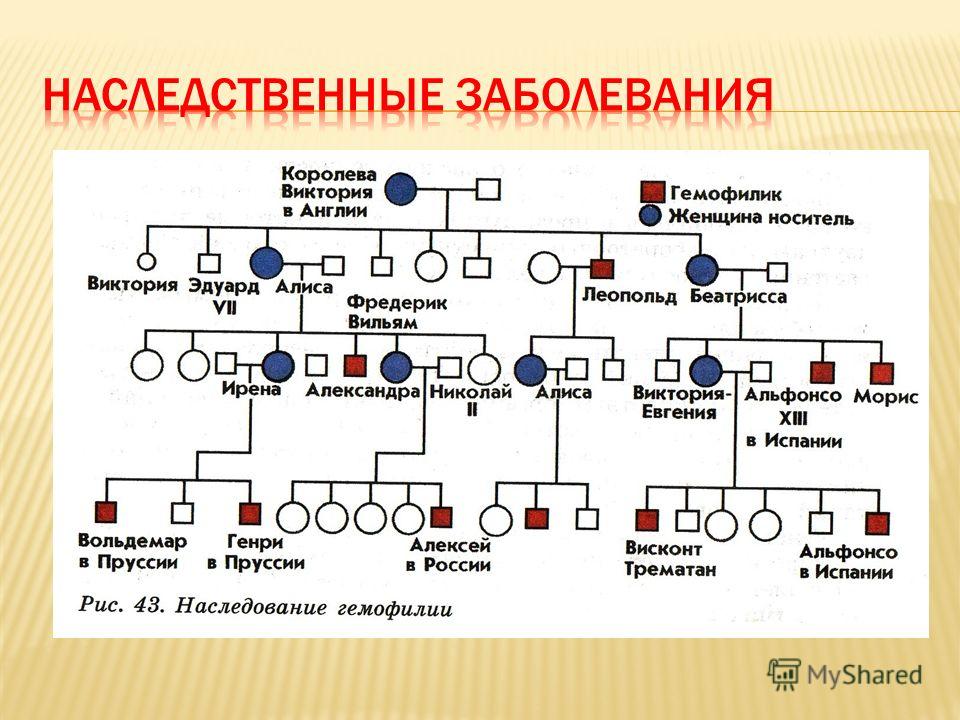 НАСЛЕДСТВЕННЫЕ ЗАБОЛЕВАНИЯ

Королева Виктория в Англии

Гемофилик
Женщина носитель

Виктория
Эдуард VII
Алиса
Фредерик Вильям
Леопольд
Беатрисса

Ирена
Александра
Николай II
Алиса
Виктория-Евгения
Альфонсо XIII в Испании
Морис

Вольдемар в Пруссии
Генри в Пруссии
Алексей в России
Висконт Трематан
Альфонсо в Испании

Рис. 43. Наследование гемофилии

MyShared